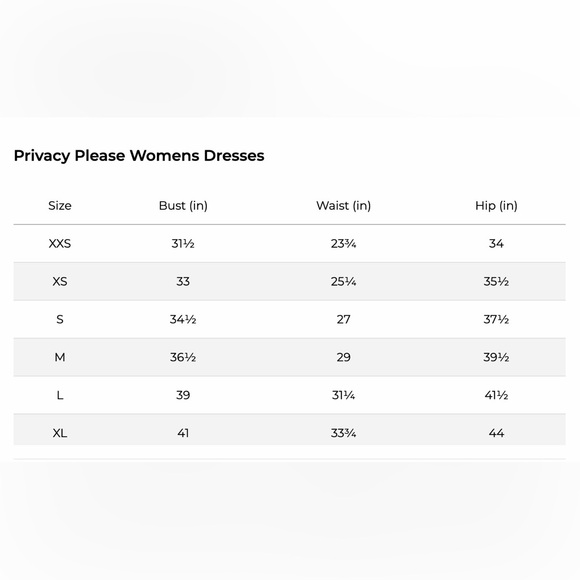 Privacy Please Womens Dresses

| Size | Bust (in) | Waist (in) | Hip (in) |
|---|---|---|---|
| XXS | 31½ | 23¾ | 34 |
| XS | 33 | 25¼ | 35½ |
| S | 34½ | 27 | 37½ |
| M | 36½ | 29 | 39½ |
| L | 39 | 31¼ | 41½ |
| XL | 41 | 33¾ | 44 |